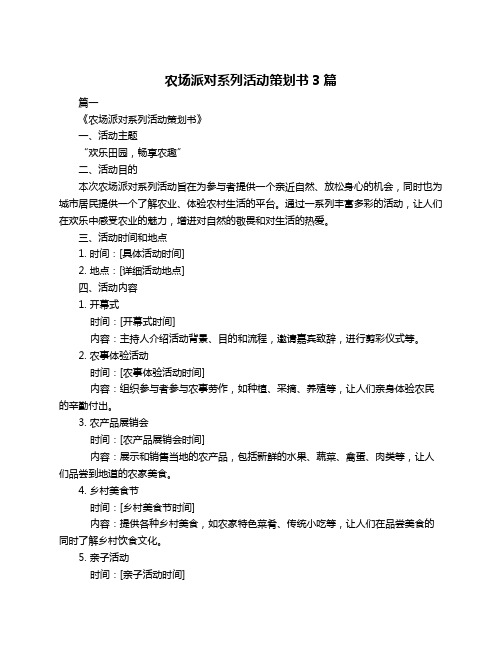 农场派对系列活动策划书 3 篇

篇一

《农场派对系列活动策划书》

一、活动主题

“欢乐田园，畅享农趣”

二、活动目的

本次农场派对系列活动旨在为参与者提供一个亲近自然、放松身心的机会，同时也为城市居民提供一个了解农业、体验农村生活的平台。通过一系列丰富多彩的活动，让人们在欢乐中感受农业的魅力，增进对自然的敬畏和对生活的热爱。

三、活动时间和地点

1. 时间：[具体活动时间]

2. 地点：[详细活动地点]

四、活动内容

1. 开幕式

时间：[开幕式时间]

内容：主持人介绍活动背景、目的和流程，邀请嘉宾致辞，进行剪彩仪式等。

2. 农事体验活动

时间：[农事体验活动时间]

内容：组织参与者参与农事劳作，如种植、采摘、养殖等，让人们亲身体验农民的辛勤付出。

3. 农产品展销会

时间：[农产品展销会时间]

内容：展示和销售当地的农产品，包括新鲜的水果、蔬菜、禽蛋、肉类等，让人们品尝到地道的农家美食。

4. 乡村美食节

时间：[乡村美食节时间]

内容：提供各种乡村美食，如农家特色菜肴、传统小吃等，让人们在品尝美食的同时了解乡村饮食文化。

5. 亲子活动

时间：[亲子活动时间]